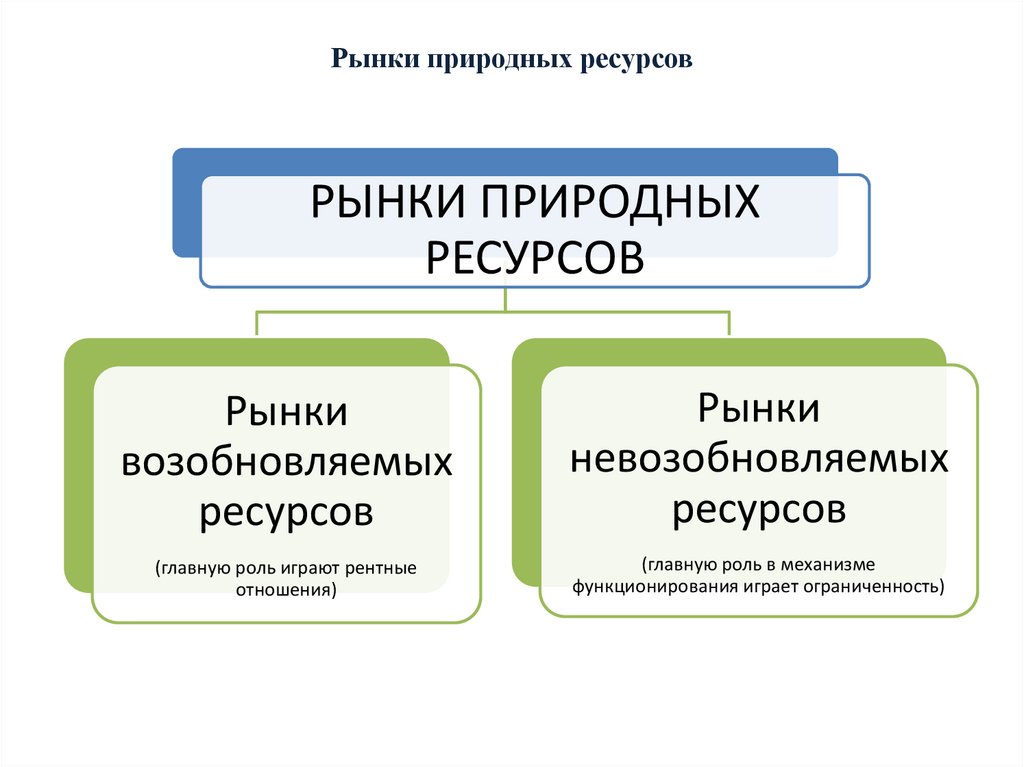 Рынки природных ресурсов

РЫНКИ ПРИРОДНЫХ РЕСУРСОВ

Рынки возобновляемых ресурсов

(главную роль играют рентные отношения)

Рынки невозобновляемых ресурсов

(главную роль в механизме функционирования играет ограниченность)